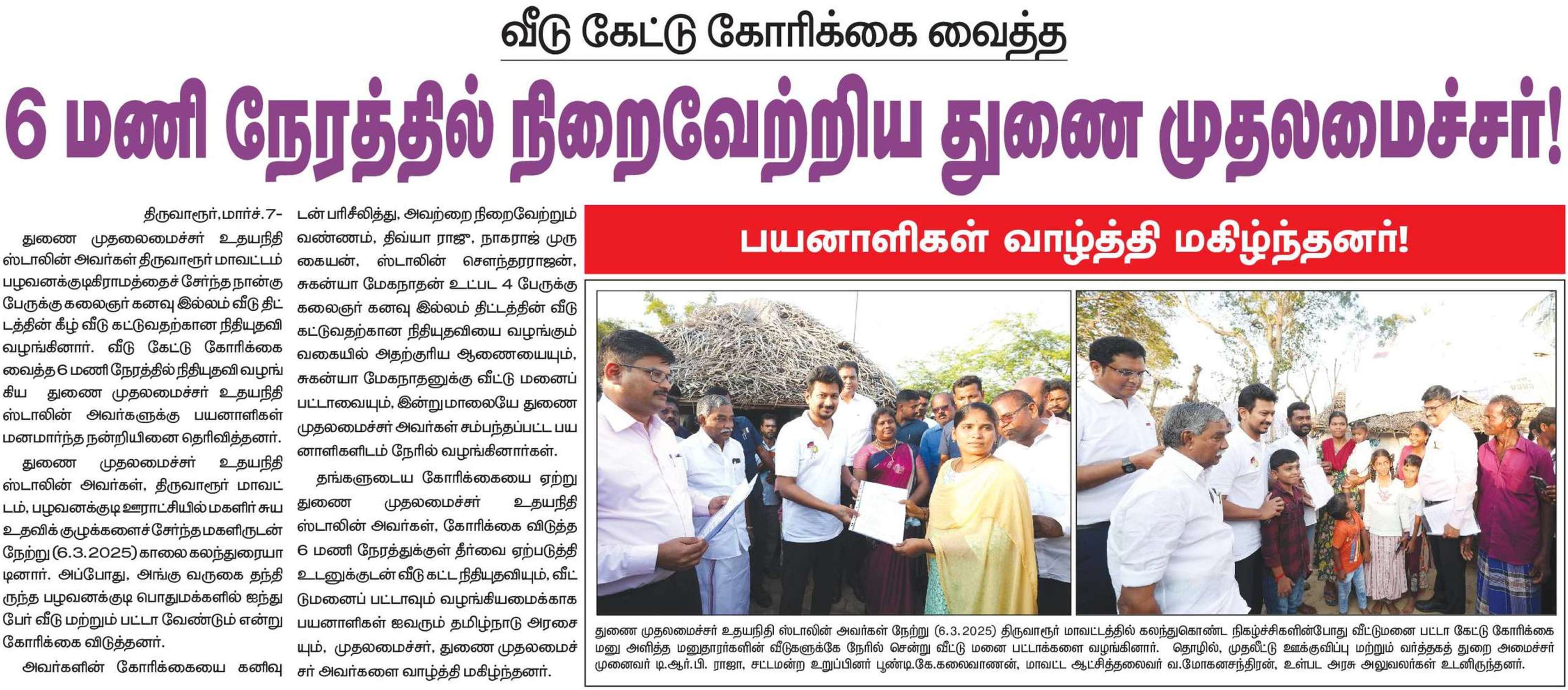 வீடு கேட்டு கோரிக்கை வைத்த

6 மணி நேரத்தில் நிறைவேற்றிய துணை முதலமைச்சர்!

திருவாரூர்,மார்ச்.7-

துணை முதலைமைச்சர் உதயநிதி ஸ்டாலின் அவர்கள் திருவாரூர் மாவட்டம் பழவனக்குடிகிராமத்தைச் சேர்ந்த நான்கு பேருக்கு கலைஞர் கனவு இல்லம் வீடு திட்டத்தின் கீழ் வீடு கட்டுவதற்கான நிதியுதவி வழங்கினார். வீடு கேட்டு கோரிக்கை வைத்த 6 மணி நேரத்தில் நிதியுதவி வழங்கிய துணை முதலமைச்சர் உதயநிதி ஸ்டாலின் அவர்களுக்கு பயனாளிகள் மனமார்ந்த நன்றியினை தெரிவித்தனர்.

துணை முதலமைச்சர் உதயநிதி ஸ்டாலின் அவர்கள், திருவாரூர் மாவட்டம், பழவனக்குடி ஊராட்சியில் மகளிர் சுய உதவிக் குழுக்களைச் சேர்ந்த மகளிருடன் நேற்று (6.3.2025) காலை கலந்துரையாடினார். அப்போது, அங்கு வருகை தந்திருந்த பழவனக்குடி பொதுமக்களில் ஐந்து பேர் வீடு மற்றும் பட்டா வேண்டும் என்று கோரிக்கை விடுத்தனர்.

அவர்களின் கோரிக்கையை கனிவுடன் பரிசீலித்து, அவற்றை நிறைவேற்றும் வண்ணம், திவ்யா ராஜு, நாகராஜ் முருகையன், ஸ்டாலின் சௌந்தரராஜன், சுகன்யா மேகநாதன் உட்பட 4 பேருக்கு கலைஞர் கனவு இல்லம் திட்டத்தின் வீடு கட்டுவதற்கான நிதியுதவியை வழங்கும் வகையில் அதற்குரிய ஆணையையும், சுகன்யா மேகநாதனுக்கு வீட்டு மனைப் பட்டாவையும், இன்று மாலையே துணை முதலமைச்சர் அவர்கள் சம்பந்தப்பட்ட பயனாளிகளிடம் நேரில் வழங்கினார்கள்.

தங்களுடைய கோரிக்கையை ஏற்று துணை முதலமைச்சர் உதயநிதி ஸ்டாலின் அவர்கள், கோரிக்கை விடுத்த 6 மணி நேரத்துக்குள் தீர்வை ஏற்படுத்தி உடனுக்குடன் வீடு கட்ட நிதியுதவியும், வீட்டுமனைப் பட்டாவும் வழங்கியமைக்காக பயனாளிகள் ஐவரும் தமிழ்நாடு அரசையும், முதலமைச்சர், துணை முதலமைச்சர் அவர்களை வாழ்த்தி மகிழ்ந்தனர்.

பயனாளிகள் வாழ்த்தி மகிழ்ந்தனர்!

துணை முதலமைச்சர் உதயநிதி ஸ்டாலின் அவர்கள் நேற்று (6.3.2025) திருவாரூர் மாவட்டத்தில் கலந்துகொண்ட நிகழ்ச்சிகளின்போது வீட்டுமனை பட்டா கேட்டு கோரிக்கை மனு அளித்த மனுதாரர்களின் வீடுகளுக்கே நேரில் சென்று வீட்டு மனை பட்டாக்களை வழங்கினார். தொழில், முதலீட்டு ஊக்குவிப்பு மற்றும் வர்த்தகத் துறை அமைச்சர் முனைவர் டி.ஆர்.பி. ராஜா, சட்டமன்ற உறுப்பினர் பூண்டி.கே.கலைவாணன், மாவட்ட ஆட்சித்தலைவர் வ.மோகனசந்திரன், உள்பட அரசு அலுவலர்கள் உடனிருந்தனர்.